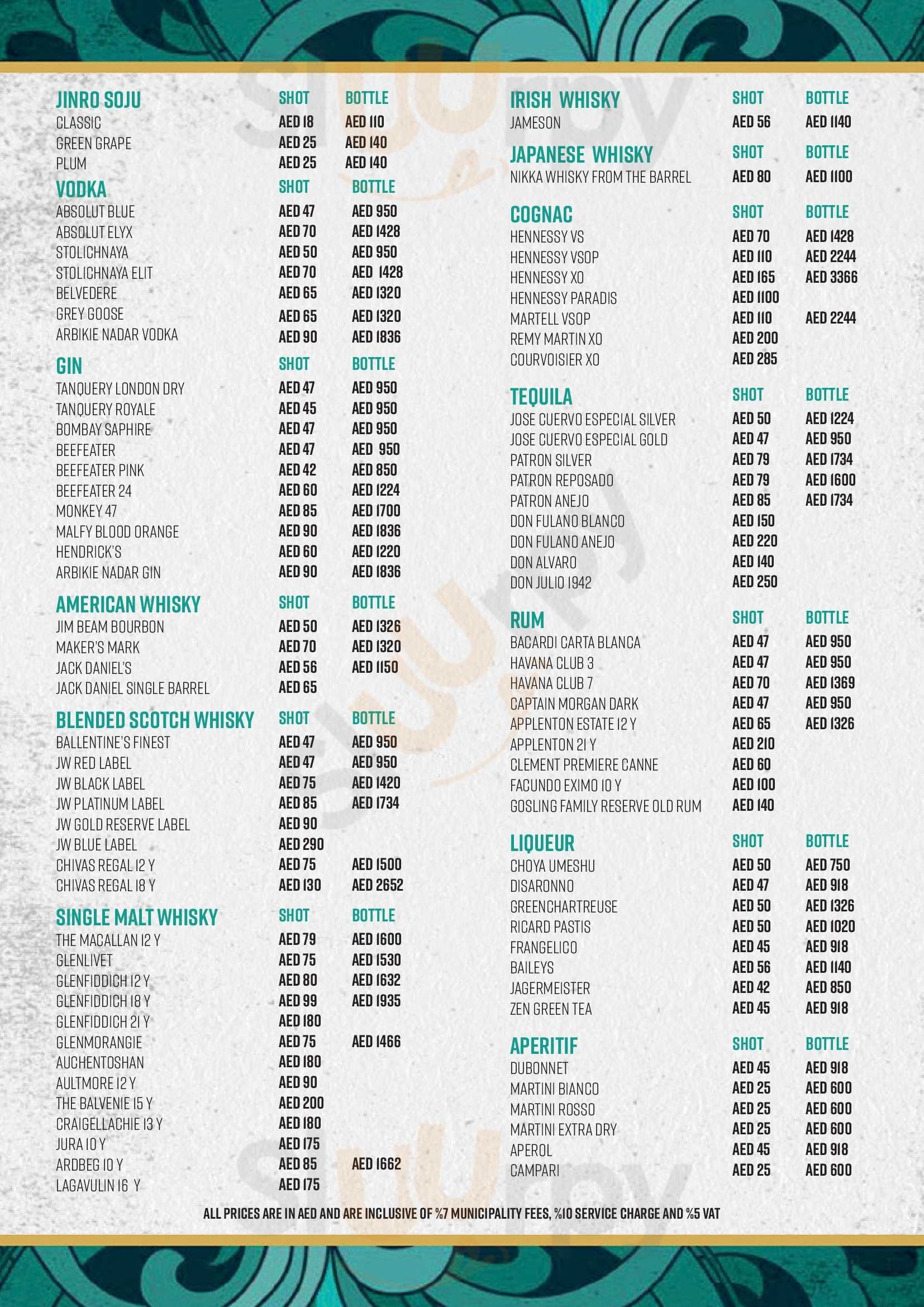 JINRO SOJU SHOT BOTTLE
CLASSIC AED 18 AED 110
GREEN GRAPE AED 25 AED 140
PLUM AED 25 AED 140

VODKA SHOT BOTTLE
ABSOLUT BLUE AED 47 AED 950
ABSOLUT ELYX AED 70 AED 1428
STOLICHNAYA AED 50 AED 950
STOLICHNAYA ELIT AED 70 AED 1428
BELVEDERE AED 65 AED 1320
GREY GOOSE AED 65 AED 1320
ARBIKIE NADAR VODKA AED 90 AED 1836

GIN SHOT BOTTLE
TANQUERY LONDON DRY AED 47 AED 950
TANQUERY ROYALE AED 45 AED 950
BOMBAY SAPHIRE AED 47 AED 950
BEEFEATER AED 47 AED 950
BEEFEATER PINK AED 42 AED 850
BEEFEATER 24 AED 60 AED 1224
MONKEY 47 AED 85 AED 1700
MALFY BLOOD ORANGE AED 90 AED 1836
HENDRICK'S AED 60 AED 1220
ARBIKIE NADAR GIN AED 90 AED 1836

AMERICAN WHISKY SHOT BOTTLE
JIM BEAM BOURBON AED 50 AED 1326
MAKER'S MARK AED 70 AED 1320
JACK DANIEL'S AED 56 AED 1150
JACK DANIEL SINGLE BARREL AED 65

BLENDED SCOTCH WHISKY SHOT BOTTLE
BALLENTINE'S FINEST AED 47 AED 950
JW RED LABEL AED 47 AED 950
JW BLACK LABEL AED 75 AED 1420
JW PLATINUM LABEL AED 85 AED 1734
JW GOLD RESERVE LABEL AED 90
JW BLUE LABEL AED 290
CHIVAS REGAL 12 Y AED 75 AED 1500
CHIVAS REGAL 18 Y AED 130 AED 2652

SINGLE MALT WHISKY SHOT BOTTLE
THE MACALLAN 12 Y AED 79 AED 1600
GLENLIVET AED 75 AED 1530
GLENFIDDICH 12 Y AED 80 AED 1632
GLENFIDDICH 18 Y AED 99 AED 1935
GLENFIDDICH 21 Y AED 180
GLENMORANGIE AED 75 AED 1466
AUCHENTOSHAN AED 180
AULTMORE 12 Y AED 90
THE BALVENIE 15 Y AED 200
CRAIGELLACHIE 13 Y AED 180
JURA 10 Y AED 175
ARDBEG 10 Y AED 85 AED 1662
LAGAVULIN 16 Y AED 175

IRISH WHISKY SHOT BOTTLE
JAMESON AED 56 AED 1140

JAPANESE WHISKY SHOT BOTTLE
NIKKA WHISKY FROM THE BARREL AED 80 AED 1100

COGNAC SHOT BOTTLE
HENNESSY VS AED 70 AED 1428
HENNESSY VSOP AED 110 AED 2244
HENNESSY XO AED 165 AED 3366
HENNESSY PARADIS AED 1100
MARTELL VSOP AED 110 AED 2244
REMY MARTIN XO AED 200
COURVOISIER XO AED 285

TEQUILA SHOT BOTTLE
JOSE CUERVO ESPECIAL SILVER AED 50 AED 1224
JOSE CUERVO ESPECIAL GOLD AED 47 AED 950
PATRON SILVER AED 79 AED 1734
PATRON REPOSADO AED 79 AED 1600
PATRON ANEJO AED 85 AED 1734
DON FULANO BLANCO AED 150
DON FULANO ANEJO AED 220
DON ALVARO AED 140
DON JULIO 1942 AED 250

RUM SHOT BOTTLE
BACARDI CARTA BLANCA AED 47 AED 950
HAVANA CLUB 3 AED 47 AED 950
HAVANA CLUB 7 AED 70 AED 1369
CAPTAIN MORGAN DARK AED 47 AED 950
APPLENTON ESTATE 12 Y AED 65 AED 1326
APPLENTON 21 Y AED 210
CLEMENT PREMIERE CANNE AED 60
FACUNDO EXIMO 10 Y AED 100
GOSLING FAMILY RESERVE OLD RUM AED 140

LIQUEUR SHOT BOTTLE
CHOYA UMESHU AED 50 AED 750
DISARONNO AED 47 AED 918
GREENCHARTREUSE AED 50 AED 1326
RICARD PASTIS AED 50 AED 1020
FRANGELICO AED 45 AED 918
BAILEYS AED 56 AED 1140
JAGERMEISTER AED 42 AED 850
ZEN GREEN TEA AED 45 AED 918

APERITIF SHOT BOTTLE
DUBONNET AED 45 AED 918
MARTINI BIANCO AED 25 AED 600
MARTINI ROSSO AED 25 AED 600
MARTINI EXTRA DRY AED 25 AED 600
APEROL AED 45 AED 918
CAMPARI AED 25 AED 600

ALL PRICES ARE IN AED AND ARE INCLUSIVE OF %7 MUNICIPALITY FEES, %10 SERVICE CHARGE AND %5 VAT

Sluurpy